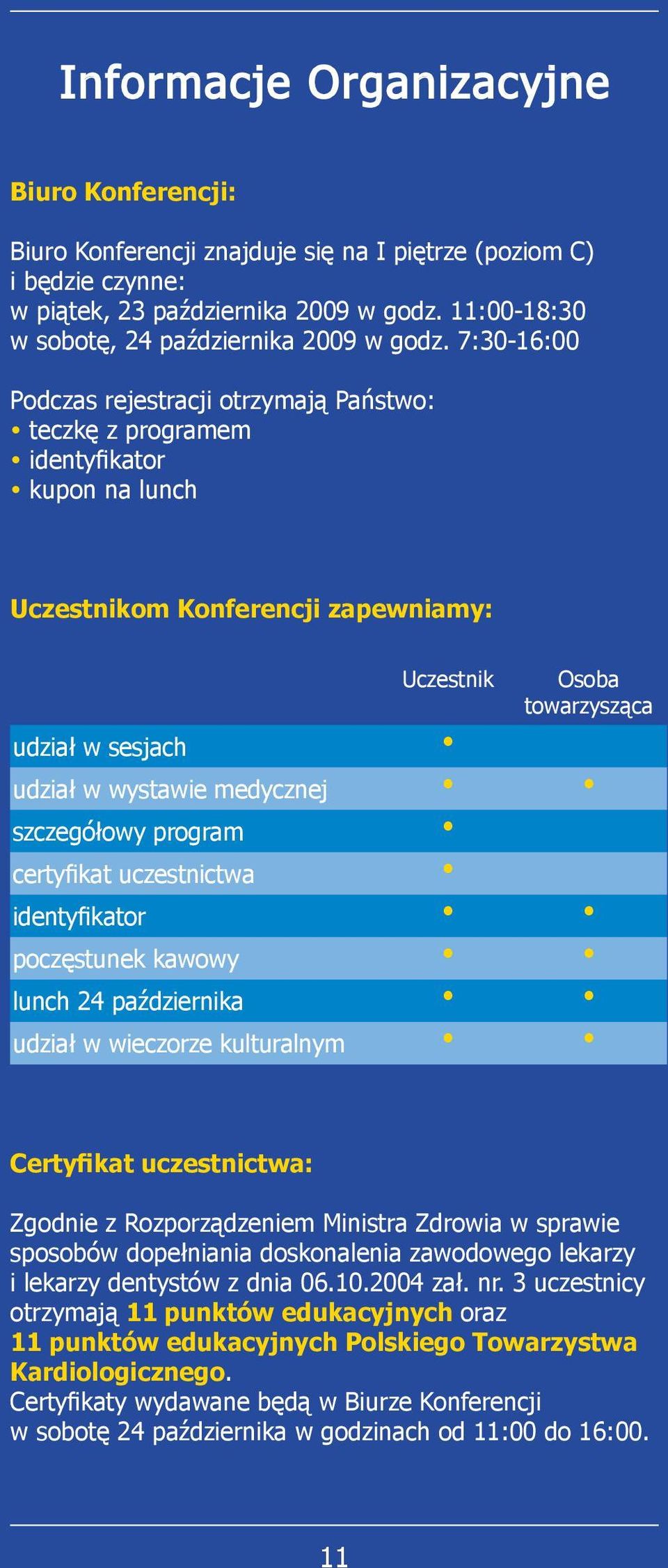 Informacje Organizacyjne

Biuro Konferencji:

Biuro Konferencji znajduje się na I piętrze (poziom C) i będzie czynne:
w piątek, 23 października 2009 w godz. 11:00-18:30
w sobotę, 24 października 2009 w godz. 7:30-16:00

Podczas rejestracji otrzymają Państwo:
• teczkę z programem
• identyfikator
• kupon na lunch

Uczestnikom Konferencji zapewniamy:

| | Uczestnik | Osoba towarzysząca |
|---|---|---|
| udział w sesjach | • | |
| udział w wystawie medycznej | • | • |
| szczegółowy program | • | |
| certyfikat uczestnictwa | • | |
| identyfikator | • | • |
| poczęstunek kawowy | • | • |
| lunch 24 października | • | • |
| udział w wieczorze kulturalnym | • | • |

Certyfikat uczestnictwa:

Zgodnie z Rozporządzeniem Ministra Zdrowia w sprawie sposobów dopełniania doskonalenia zawodowego lekarzy i lekarzy dentystów z dnia 06.10.2004 zał. nr. 3 uczestnicy otrzymają 11 punktów edukacyjnych oraz 11 punktów edukacyjnych Polskiego Towarzystwa Kardiologicznego.
Certyfikaty wydawane będą w Biurze Konferencji w sobotę 24 października w godzinach od 11:00 do 16:00.

11